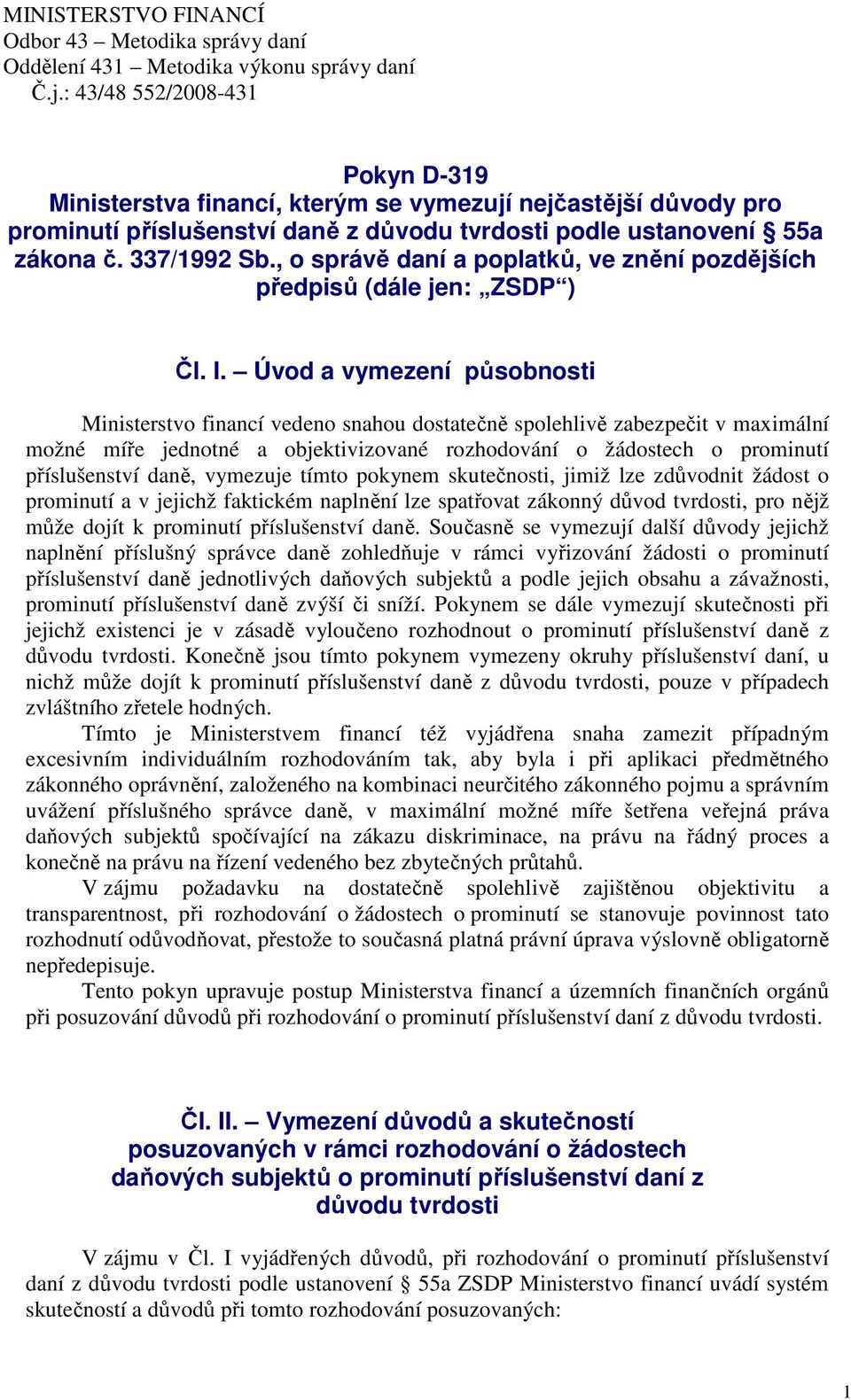 MINISTERSTVO FINANCÍ
Odbor 43 – Metodika správy daní
Oddělení 431 – Metodika výkonu správy daní
Č.j.: 43/48 552/2008-431

Pokyn D-319
Ministerstva financí, kterým se vymezují nejčastější důvody pro prominutí příslušenství daně z důvodu tvrdosti podle ustanovení § 55a zákona č. 337/1992 Sb., o správě daní a poplatků, ve znění pozdějších předpisů (dále jen: „ZSDP“)

Čl. I. – Úvod a vymezení působnosti

Ministerstvo financí vedeno snahou dostatečně spolehlivě zabezpečit v maximální možné míře jednotné a objektivizované rozhodování o žádostech o prominutí příslušenství daně, vymezuje tímto pokynem skutečnosti, jimiž lze zdůvodnit žádost o prominutí a v jejichž faktickém naplnění lze spatřovat zákonný důvod tvrdosti, pro nějž může dojít k prominutí příslušenství daně. Současně se vymezují další důvody jejichž naplnění příslušný správce daně zohledňuje v rámci vyřizování žádosti o prominutí příslušenství daně jednotlivých daňových subjektů a podle jejich obsahu a závažnosti, prominutí příslušenství daně zvýší či sníží. Pokynem se dále vymezují skutečnosti při jejichž existenci je v zásadě vyloučeno rozhodnout o prominutí příslušenství daně z důvodu tvrdosti. Konečně jsou tímto pokynem vymezeny okruhy příslušenství daní, u nichž může dojít k prominutí příslušenství daně z důvodu tvrdosti, pouze v případech zvláštního zřetele hodných.

Tímto je Ministerstvem financí též vyjádřena snaha zamezit případným excesivním individuálním rozhodováním tak, aby byla i při aplikaci předmětného zákonného oprávnění, založeného na kombinaci neurčitého zákonného pojmu a správním uvážení příslušného správce daně, v maximální možné míře šetřena veřejná práva daňových subjektů spočívající na zákazu diskriminace, na právu na řádný proces a konečně na právu na řízení vedeného bez zbytečných průtahů.

V zájmu požadavku na dostatečně spolehlivě zajištěnou objektivitu a transparentnost, při rozhodování o žádostech o prominutí se stanovuje povinnost tato rozhodnutí odůvodňovat, přestože to současná platná právní úprava výslovně obligatorně nepředepisuje.

Tento pokyn upravuje postup Ministerstva financí a územních finančních orgánů při posuzování důvodů při rozhodování o prominutí příslušenství daní z důvodu tvrdosti.

Čl. II. – Vymezení důvodů a skutečností posuzovaných v rámci rozhodování o žádostech daňových subjektů o prominutí příslušenství daní z důvodu tvrdosti

V zájmu v Čl. I vyjádřených důvodů, při rozhodování o prominutí příslušenství daní z důvodu tvrdosti podle ustanovení § 55a ZSDP Ministerstvo financí uvádí systém skutečností a důvodů při tomto rozhodování posuzovaných:

1